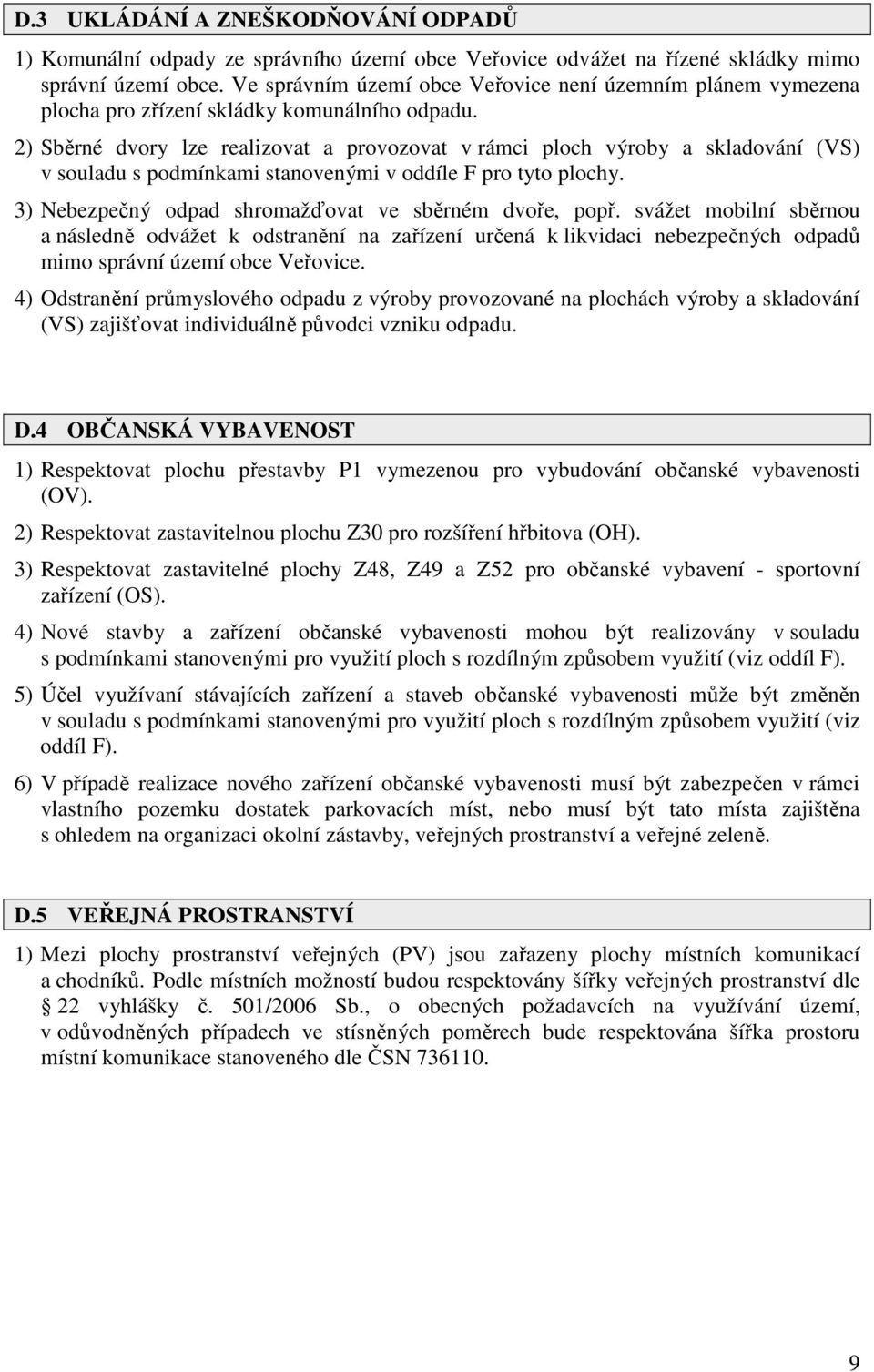 D.3 UKLÁDÁNÍ A ZNEŠKODŇOVÁNÍ ODPADŮ

1) Komunální odpady ze správního území obce Veřovice odvážet na řízené skládky mimo správní území obce. Ve správním území obce Veřovice není územním plánem vymezena plocha pro zřízení skládky komunálního odpadu.

2) Sběrné dvory lze realizovat a provozovat v rámci ploch výroby a skladování (VS) v souladu s podmínkami stanovenými v oddíle F pro tyto plochy.

3) Nebezpečný odpad shromažďovat ve sběrném dvoře, popř. svážet mobilní sběrnou a následně odvážet k odstranění na zařízení určená k likvidaci nebezpečných odpadů mimo správní území obce Veřovice.

4) Odstranění průmyslového odpadu z výroby provozované na plochách výroby a skladování (VS) zajišťovat individuálně původci vzniku odpadu.

D.4 OBČANSKÁ VYBAVENOST

1) Respektovat plochu přestavby P1 vymezenou pro vybudování občanské vybavenosti (OV).

2) Respektovat zastavitelnou plochu Z30 pro rozšíření hřbitova (OH).

3) Respektovat zastavitelné plochy Z48, Z49 a Z52 pro občanské vybavení - sportovní zařízení (OS).

4) Nové stavby a zařízení občanské vybavenosti mohou být realizovány v souladu s podmínkami stanovenými pro využití ploch s rozdílným způsobem využití (viz oddíl F).

5) Účel využívaní stávajících zařízení a staveb občanské vybavenosti může být změněn v souladu s podmínkami stanovenými pro využití ploch s rozdílným způsobem využití (viz oddíl F).

6) V případě realizace nového zařízení občanské vybavenosti musí být zabezpečen v rámci vlastního pozemku dostatek parkovacích míst, nebo musí být tato místa zajištěna s ohledem na organizaci okolní zástavby, veřejných prostranství a veřejné zeleně.

D.5 VEŘEJNÁ PROSTRANSTVÍ

1) Mezi plochy prostranství veřejných (PV) jsou zařazeny plochy místních komunikací a chodníků. Podle místních možností budou respektovány šířky veřejných prostranství dle § 22 vyhlášky č. 501/2006 Sb., o obecných požadavcích na využívání území, v odůvodněných případech ve stísněných poměrech bude respektována šířka prostoru místní komunikace stanoveného dle ČSN 736110.

9